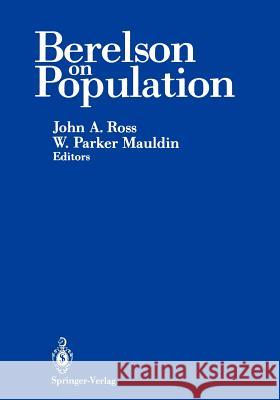 Berelson on Population

John A. Ross
W. Parker Mauldin
Editors

Springer-Verlag

Kraina Książek